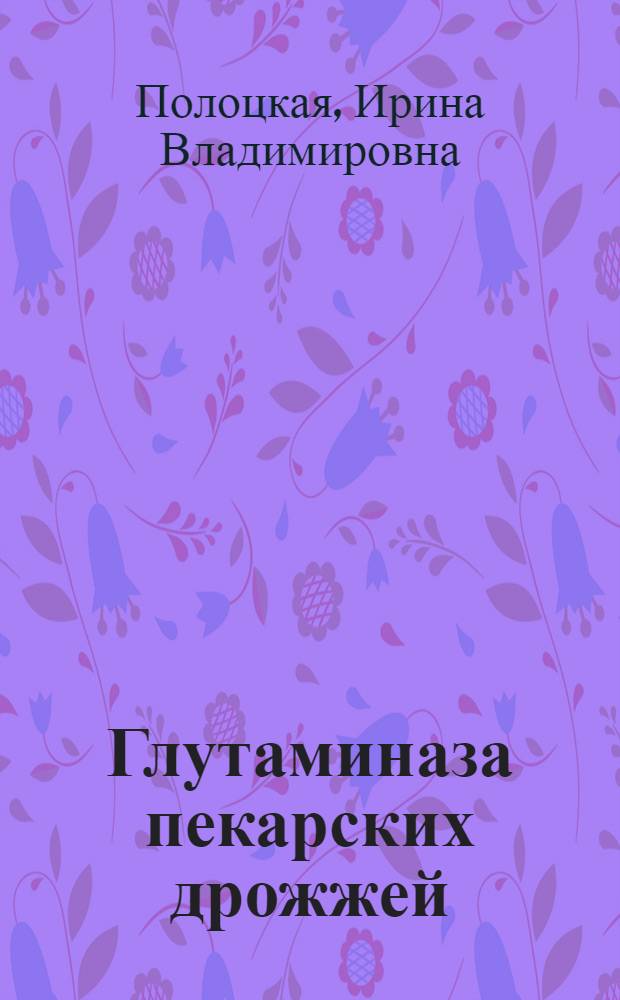 Полоцкая, Ирина Владимировна

Глутаминаза пекарских дрожжей